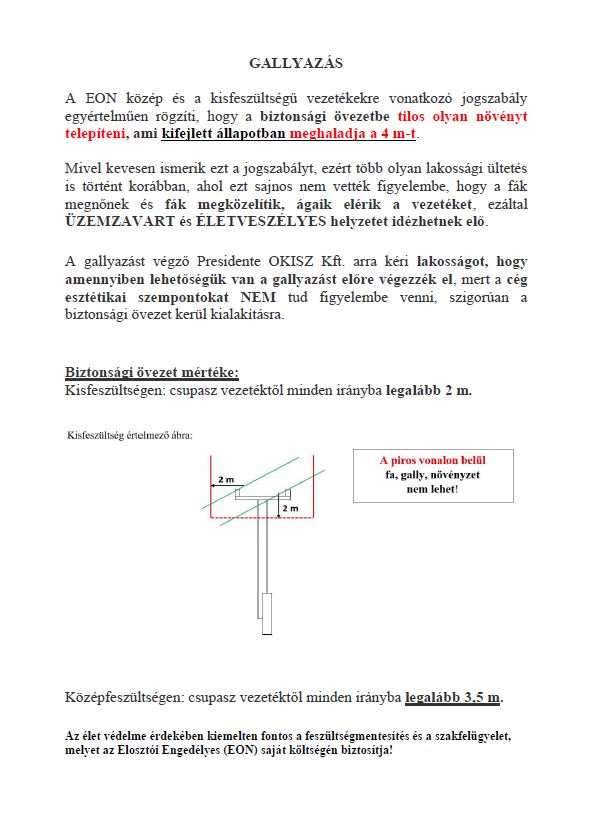 GALLYAZÁS

A EON közép és a kisfeszültségű vezetékekre vonatkozó jogszabály egyértelműen rögzíti, hogy a biztonsági övezetbe tilos olyan növényt telepíteni, ami kifejlett állapotban meghaladja a 4 m-t.

Mivel kevesen ismerik ezt a jogszabályt, ezért több olyan lakossági ültetés is történt korábban, ahol ezt sajnos nem vették figyelembe, hogy a fák megnőnek és fák megközelítik, ágaik elérik a vezetéket, ezáltal ÜZEMZAVART és ÉLETVESZÉLYES helyzetet idézhetnek elő.

A gallyazást végző Presidente OKISZ Kft. arra kéri lakosságot, hogy amennyiben lehetőségük van a gallyazást előre végezzék el, mert a cég esztétikai szempontokat NEM tud figyelembe venni, szigorúan a biztonsági övezet kerül kialakításra.

Biztonsági övezet mértéke:
Kisfeszültségen: csupasz vezetéktől minden irányba legalább 2 m.

Kisfeszültség értelmező ábra:

2 m

2 m

A piros vonalon belül fa, gally, növényzet nem lehet!

Középfeszültségen: csupasz vezetéktől minden irányba legalább 3,5 m.

Az élet védelme érdekében kiemelten fontos a feszültségmentesítés és a szakfelügyelet, melyet az Elosztói Engedélyes (EON) saját költségén biztosítja!